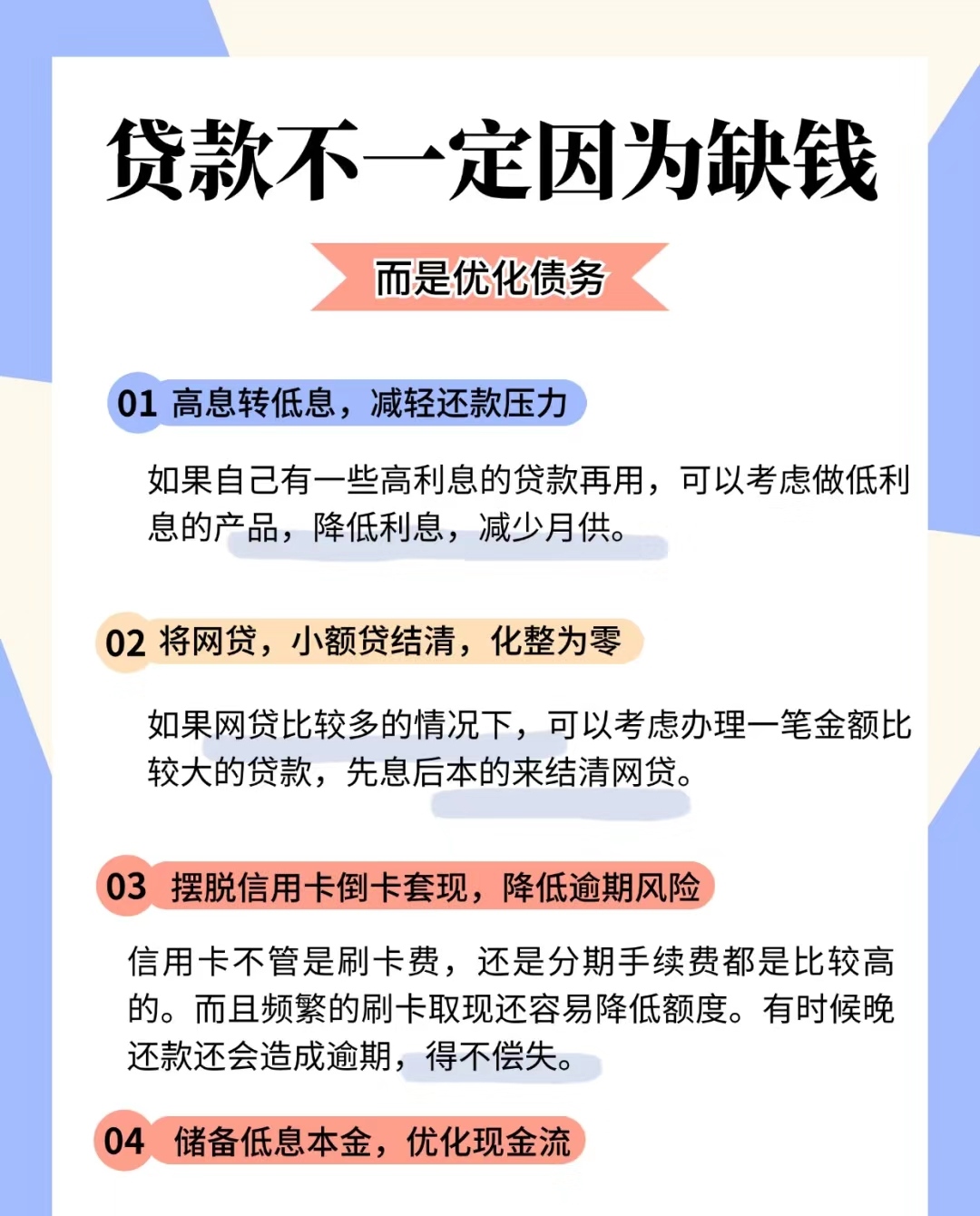 贷款不一定因为缺钱

而是优化债务

01 高息转低息，减轻还款压力

如果自己有一些高利息的贷款再用，可以考虑做低利息的产品，降低利息，减少月供。

02 将网贷，小额贷结清，化整为零

如果网贷比较多的情况下，可以考虑办理一笔金额比较大的贷款，先息后本的来结清网贷。

03 摆脱信用卡倒卡套现，降低逾期风险

信用卡不管是刷卡费，还是分期手续费都是比较高的。而且频繁的刷卡取现还容易降低额度。有时候晚还款还会造成逾期，得不偿失。

04 储备低息本金，优化现金流